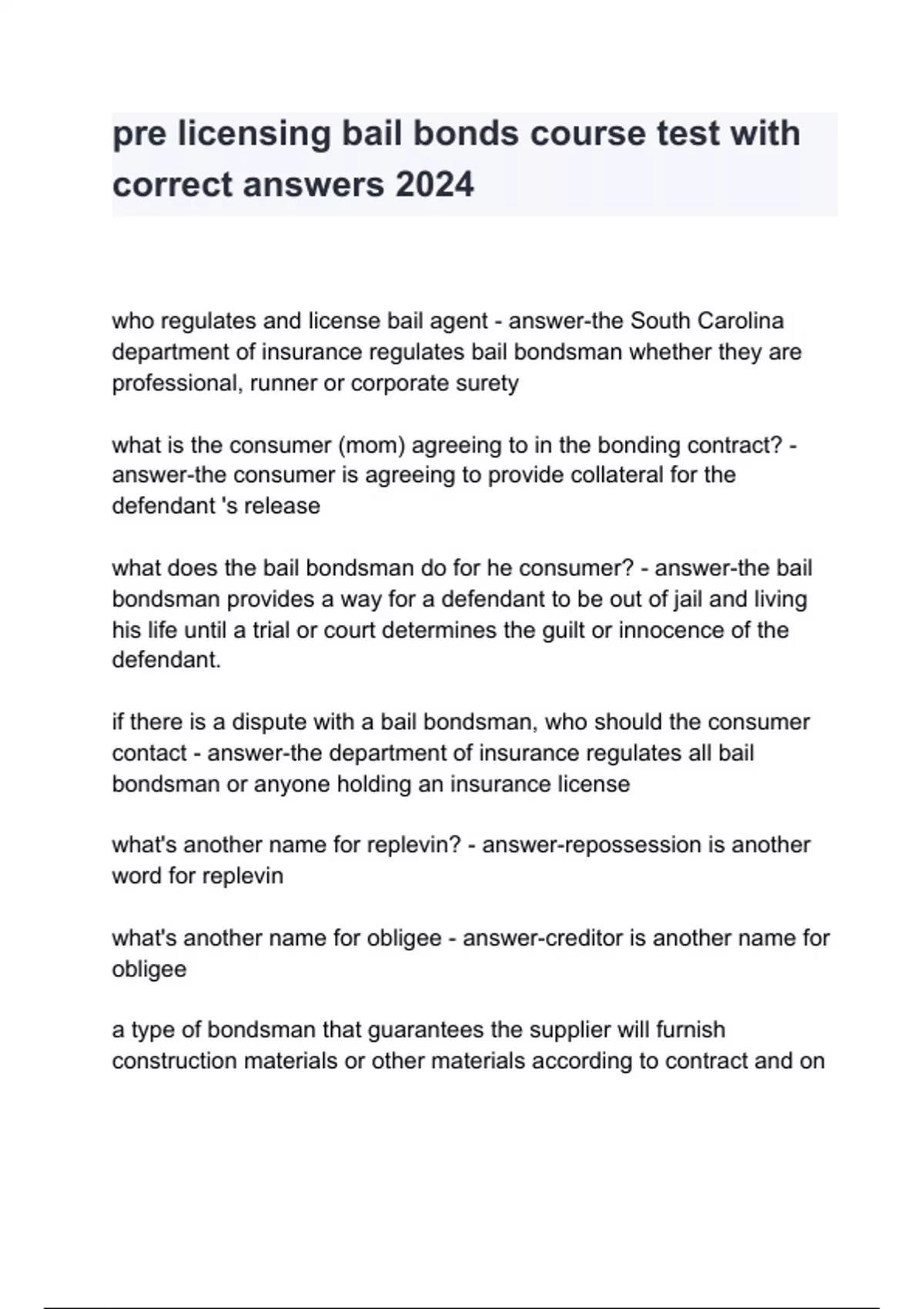 pre licensing bail bonds course test with correct answers 2024

who regulates and license bail agent - answer-the South Carolina department of insurance regulates bail bondsman whether they are professional, runner or corporate surety

what is the consumer (mom) agreeing to in the bonding contract? - answer-the consumer is agreeing to provide collateral for the defendant 's release

what does the bail bondsman do for he consumer? - answer-the bail bondsman provides a way for a defendant to be out of jail and living his life until a trial or court determines the guilt or innocence of the defendant.

if there is a dispute with a bail bondsman, who should the consumer contact - answer-the department of insurance regulates all bail bondsman or anyone holding an insurance license

what's another name for replevin? - answer-repossession is another word for replevin

what's another name for obligee - answer-creditor is another name for obligee

a type of bondsman that guarantees the supplier will furnish construction materials or other materials according to contract and on